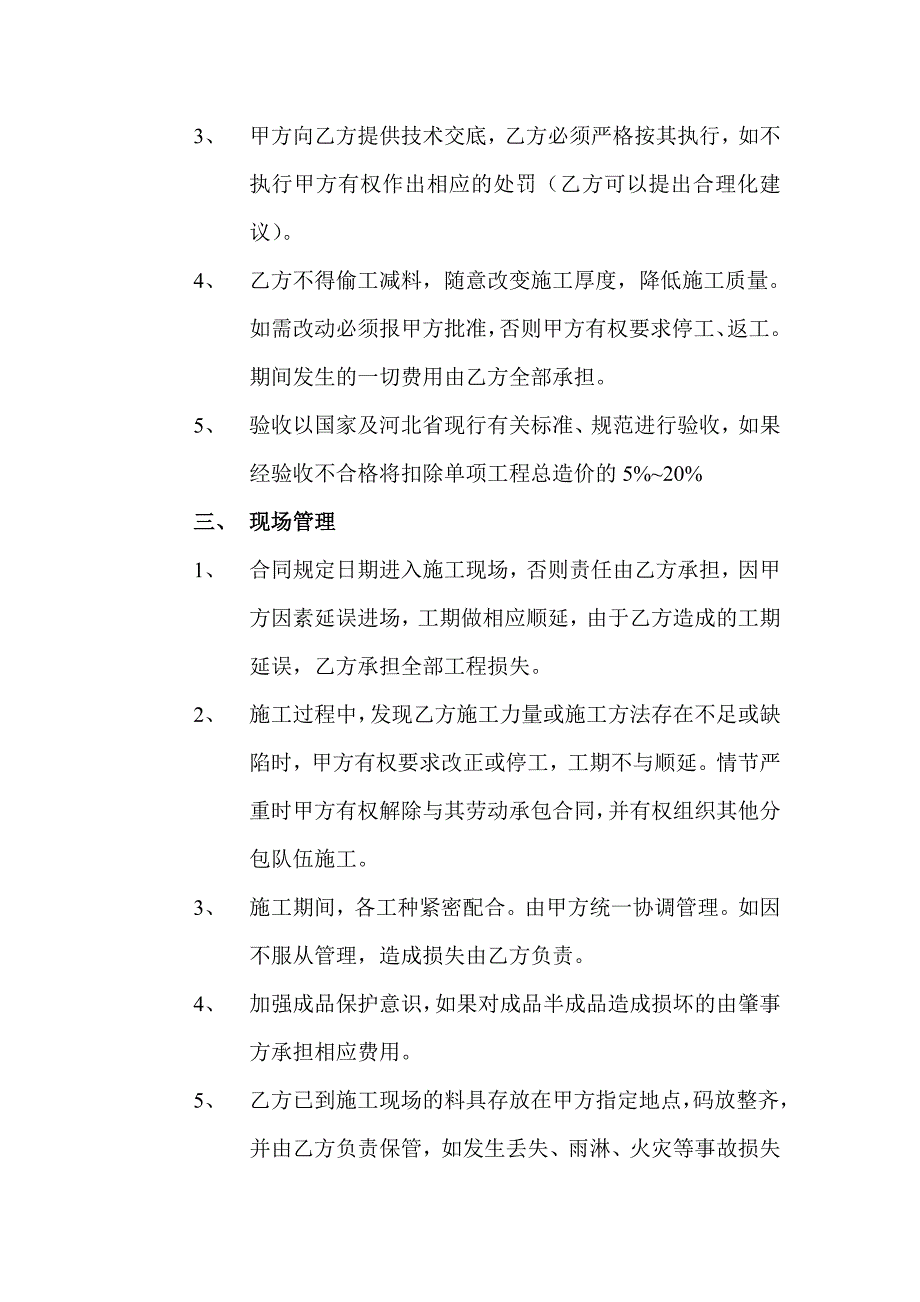 3、 甲方向乙方提供技术交底，乙方必须严格按其执行，如不执行甲方有权作出相应的处罚（乙方可以提出合理化建议）。

4、 乙方不得偷工减料，随意改变施工厚度，降低施工质量。如需改动必须报甲方批准，否则甲方有权要求停工、返工。期间发生的一切费用由乙方全部承担。

5、 验收以国家及河北省现行有关标准、规范进行验收，如果经验收不合格将扣除单项工程总造价的 5%~20%

三、 现场管理

1、 合同规定日期进入施工现场，否则责任由乙方承担，因甲方因素延误进场，工期做相应顺延，由于乙方造成的工期延误，乙方承担全部工程损失。

2、 施工过程中，发现乙方施工力量或施工方法存在不足或缺陷时，甲方有权要求改正或停工，工期不与顺延。情节严重时甲方有权解除与其劳动承包合同，并有权组织其他分包队伍施工。

3、 施工期间，各工种紧密配合。由甲方统一协调管理。如因不服从管理，造成损失由乙方负责。

4、 加强成品保护意识，如果对成品半成品造成损坏的由肇事方承担相应费用。

5、 乙方已到施工现场的料具存放在甲方指定地点，码放整齐，并由乙方负责保管，如发生丢失、雨淋、火灾等事故损失